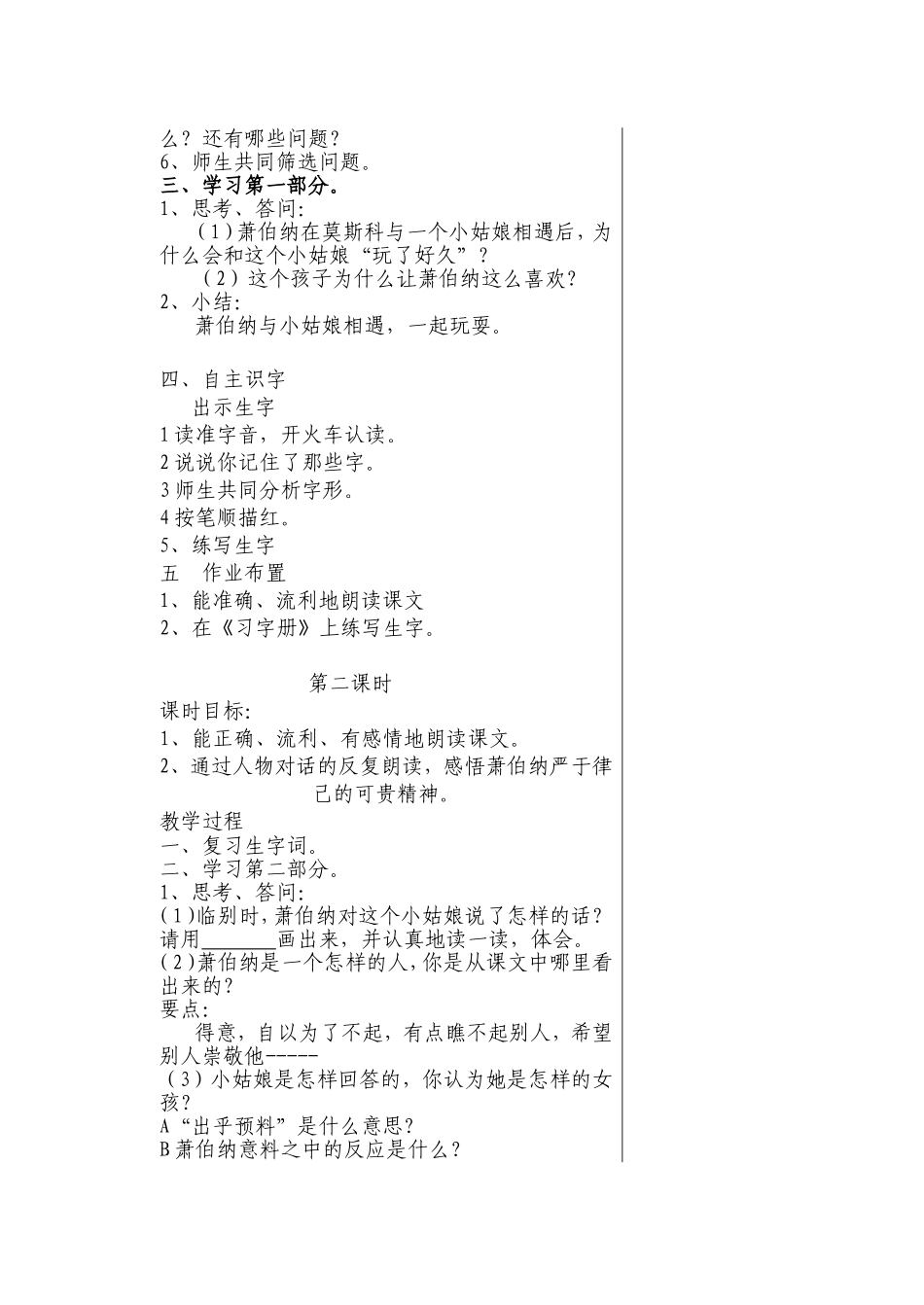 么？还有哪些问题？
6、师生共同筛选问题。
三、学习第一部分。
1、思考、答问：
（1）萧伯纳在莫斯科与一个小姑娘相遇后，为什么会和这个小姑娘“玩了好久”？
（2）这个孩子为什么让萧伯纳这么喜欢？
2、小结：
萧伯纳与小姑娘相遇，一起玩耍。

四、自主识字
出示生字
1 读准字音，开火车认读。
2 说说你记住了那些字。
3 师生共同分析字形。
4 按笔顺描红。
5、练写生字
五 作业布置
1、能准确、流利地朗读课文
2、在《习字册》上练写生字。

第二课时
课时目标：
1、能正确、流利、有感情地朗读课文。
2、通过人物对话的反复朗读，感悟萧伯纳严于律己的可贵精神。
教学过程
一、复习生字词。
二、学习第二部分。
1、思考、答问：
（1）临别时，萧伯纳对这个小姑娘说了怎样的话？请用________画出来，并认真地读一读，体会。
（2）萧伯纳是一个怎样的人，你是从课文中哪里看出来的？
要点：
得意，自以为了不起，有点瞧不起别人，希望别人崇敬他-----
（3）小姑娘是怎样回答的，你认为她是怎样的女孩？
A“出乎预料”是什么意思？
B 萧伯纳意料之中的反应是什么？